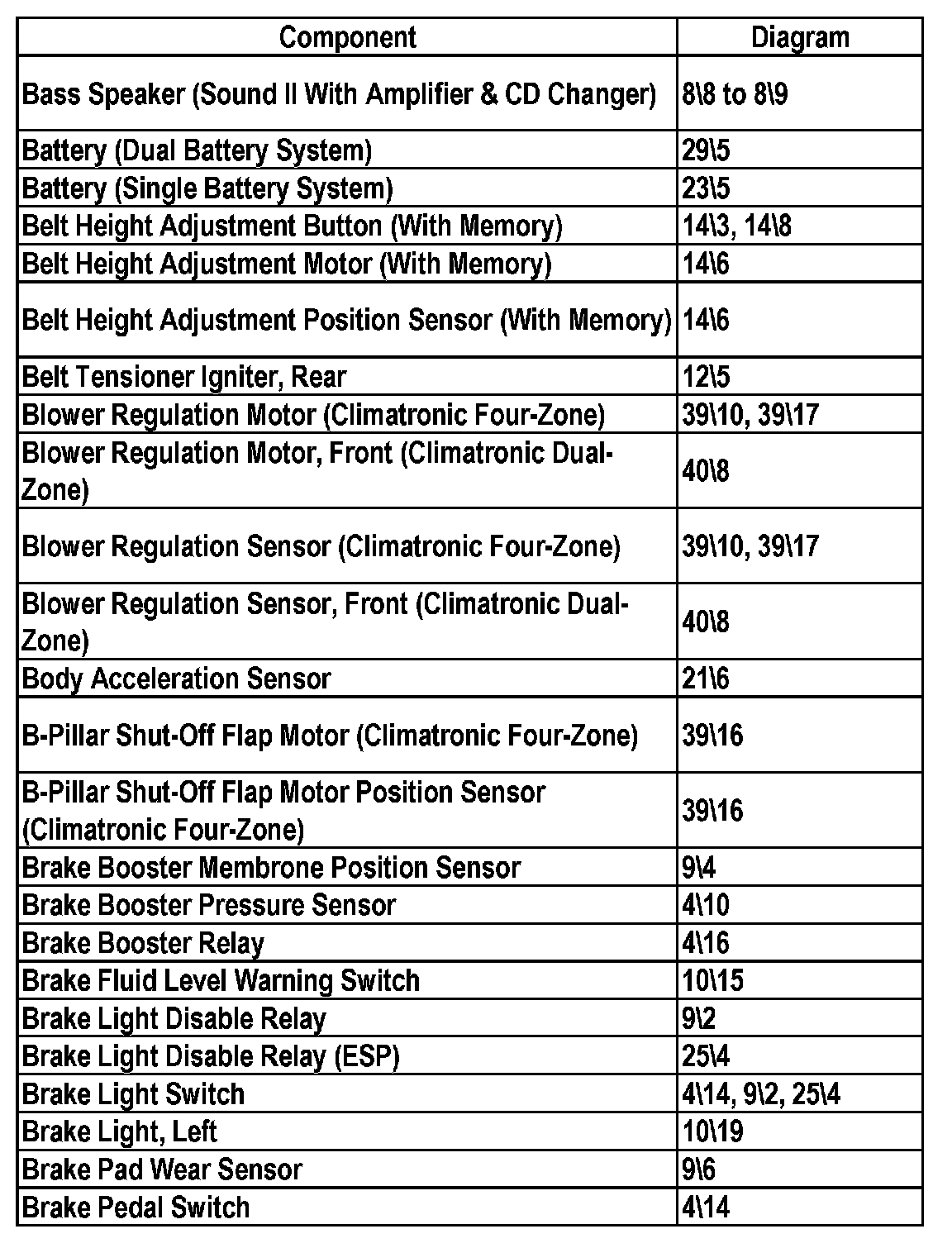 | Component | Diagram |
|---|---|
| Bass Speaker (Sound II With Amplifier & CD Changer) | 8\8 to 8\9 |
| Battery (Dual Battery System) | 29\5 |
| Battery (Single Battery System) | 23\5 |
| Belt Height Adjustment Button (With Memory) | 14\3, 14\8 |
| Belt Height Adjustment Motor (With Memory) | 14\6 |
| Belt Height Adjustment Position Sensor (With Memory) | 14\6 |
| Belt Tensioner Igniter, Rear | 12\5 |
| Blower Regulation Motor (Climatronic Four-Zone) | 39\10, 39\17 |
| Blower Regulation Motor, Front (Climatronic Dual-Zone) | 40\8 |
| Blower Regulation Sensor (Climatronic Four-Zone) | 39\10, 39\17 |
| Blower Regulation Sensor, Front (Climatronic Dual-Zone) | 40\8 |
| Body Acceleration Sensor | 21\6 |
| B-Pillar Shut-Off Flap Motor (Climatronic Four-Zone) | 39\16 |
| B-Pillar Shut-Off Flap Motor Position Sensor (Climatronic Four-Zone) | 39\16 |
| Brake Booster Membrone Position Sensor | 9\4 |
| Brake Booster Pressure Sensor | 4\10 |
| Brake Booster Relay | 4\16 |
| Brake Fluid Level Warning Switch | 10\15 |
| Brake Light Disable Relay | 9\2 |
| Brake Light Disable Relay (ESP) | 25\4 |
| Brake Light Switch | 4\14, 9\2, 25\4 |
| Brake Light, Left | 10\19 |
| Brake Pad Wear Sensor | 9\6 |
| Brake Pedal Switch | 4\14 |